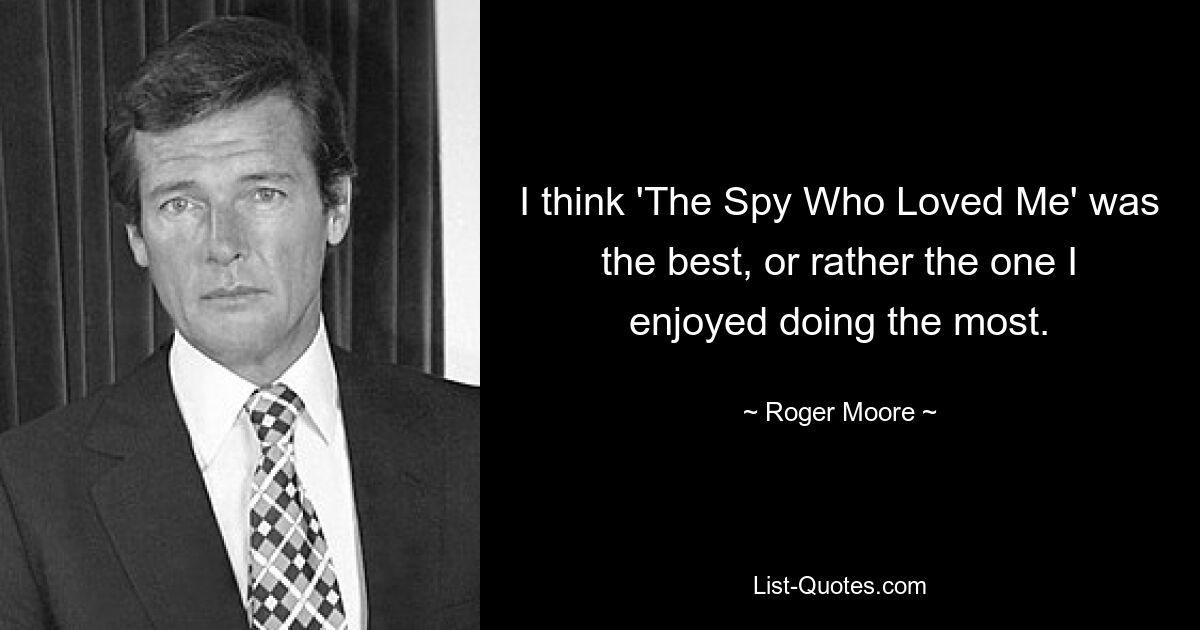 I think 'The Spy Who Loved Me' was the best, or rather the one I enjoyed doing the most.

~ Roger Moore ~

List-Quotes.com